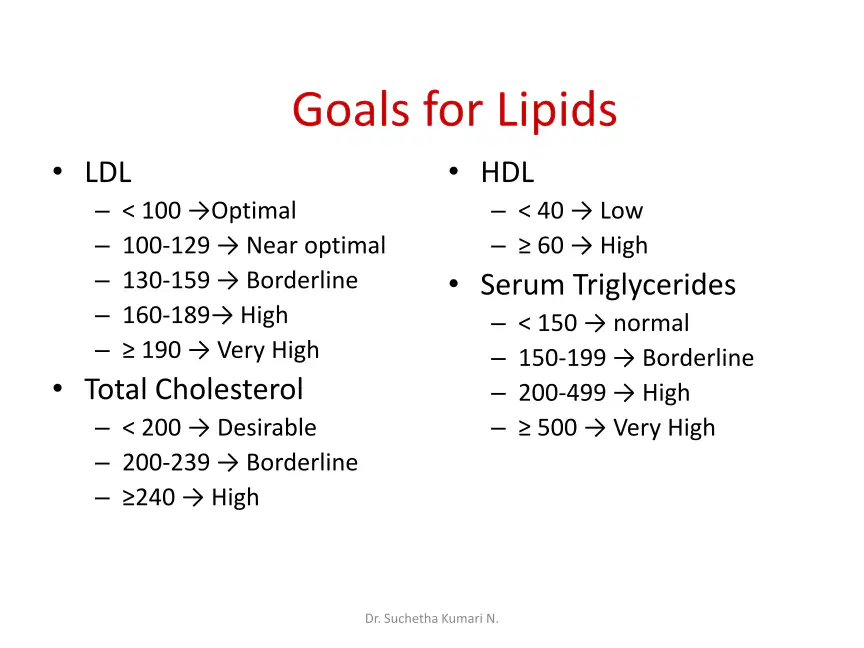 Goals for Lipids

• LDL
– < 100 →Optimal
– 100-129 → Near optimal
– 130-159 → Borderline
– 160-189→ High
– ≥ 190 → Very High
• Total Cholesterol
– < 200 → Desirable
– 200-239 → Borderline
– ≥240 → High

• HDL
– < 40 → Low
– ≥ 60 → High
• Serum Triglycerides
– < 150 → normal
– 150-199 → Borderline
– 200-499 → High
– ≥ 500 → Very High

Dr. Suchetha Kumari N.